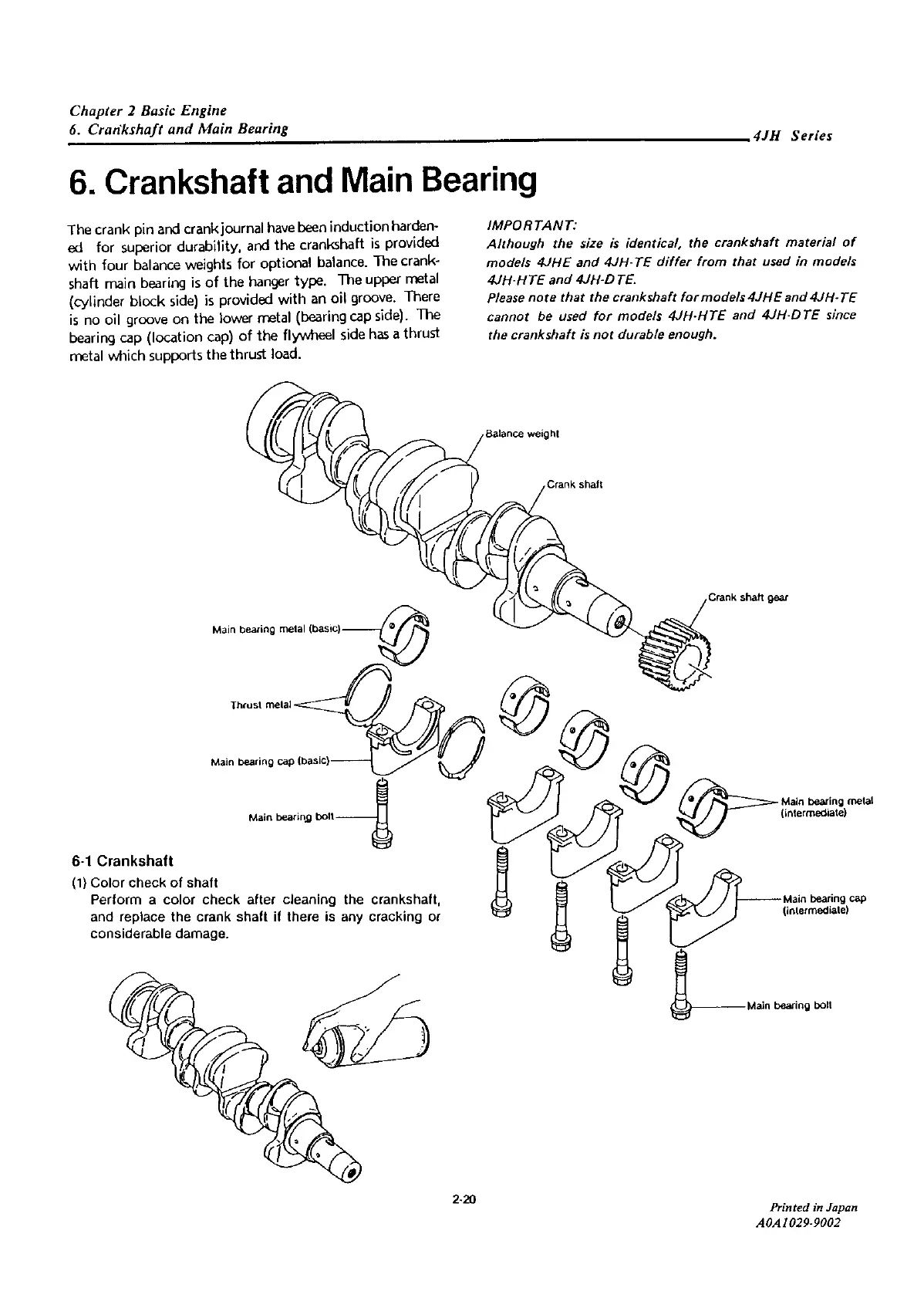 Chapter 2 Basic Engine
6. Crankshaft and Main Bearing

4JH Series

6. Crankshaft and Main Bearing

The crank pin and crank journal have been induction hardened for superior durability, and the crankshaft is provided with four balance weights for optional balance. The crankshaft main bearing is of the hanger type. The upper metal (cylinder block side) is provided with an oil groove. There is no oil groove on the lower metal (bearing cap side). The bearing cap (location cap) of the flywheel side has a thrust metal which supports the thrust load.

IMPORTANT:
Although the size is identical, the crankshaft material of models 4JHE and 4JH-TE differ from that used in models 4JH-HTE and 4JH-DTE.
Please note that the crankshaft for models 4JHE and 4JH-TE cannot be used for models 4JH-HTE and 4JH-DTE since the crankshaft is not durable enough.

Balance weight
Crank shaft
Crank shaft gear
Main bearing metal (basic)
Thrust metal
Main bearing cap (basic)
Main bearing bolt
Main bearing metal (intermediate)
Main bearing cap (intermediate)
Main bearing bolt

6-1 Crankshaft
(1) Color check of shaft
Perform a color check after cleaning the crankshaft, and replace the crank shaft if there is any cracking or considerable damage.

2-20

Printed in Japan
A0A1029-9002